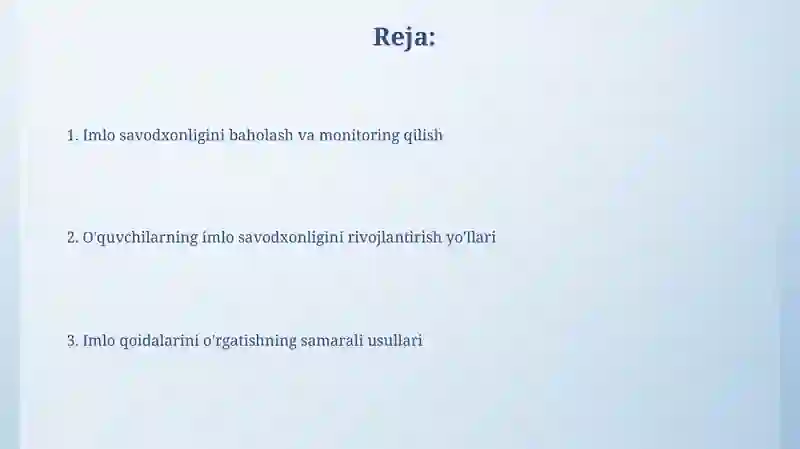 Reja:

1. Imlo savodxonligini baholash va monitoring qilish

2. O'quvchilarning imlo savodxonligini rivojlantirish yo'llari

3. Imlo qoidalarini o'rgatishning samarali usullari